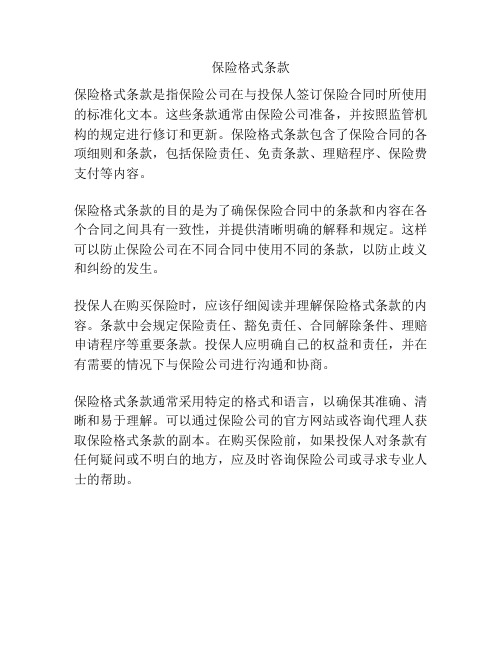 保险格式条款

保险格式条款是指保险公司在与投保人签订保险合同时所使用的标准化文本。这些条款通常由保险公司准备，并按照监管机构的规定进行修订和更新。保险格式条款包含了保险合同的各项细则和条款，包括保险责任、免责条款、理赔程序、保险费支付等内容。

保险格式条款的目的是为了确保保险合同中的条款和内容在各个合同之间具有一致性，并提供清晰明确的解释和规定。这样可以防止保险公司在不同合同中使用不同的条款，以防止歧义和纠纷的发生。

投保人在购买保险时，应该仔细阅读并理解保险格式条款的内容。条款中会规定保险责任、豁免责任、合同解除条件、理赔申请程序等重要条款。投保人应明确自己的权益和责任，并在有需要的情况下与保险公司进行沟通和协商。

保险格式条款通常采用特定的格式和语言，以确保其准确、清晰和易于理解。可以通过保险公司的官方网站或咨询代理人获取保险格式条款的副本。在购买保险前，如果投保人对条款有任何疑问或不明白的地方，应及时咨询保险公司或寻求专业人士的帮助。